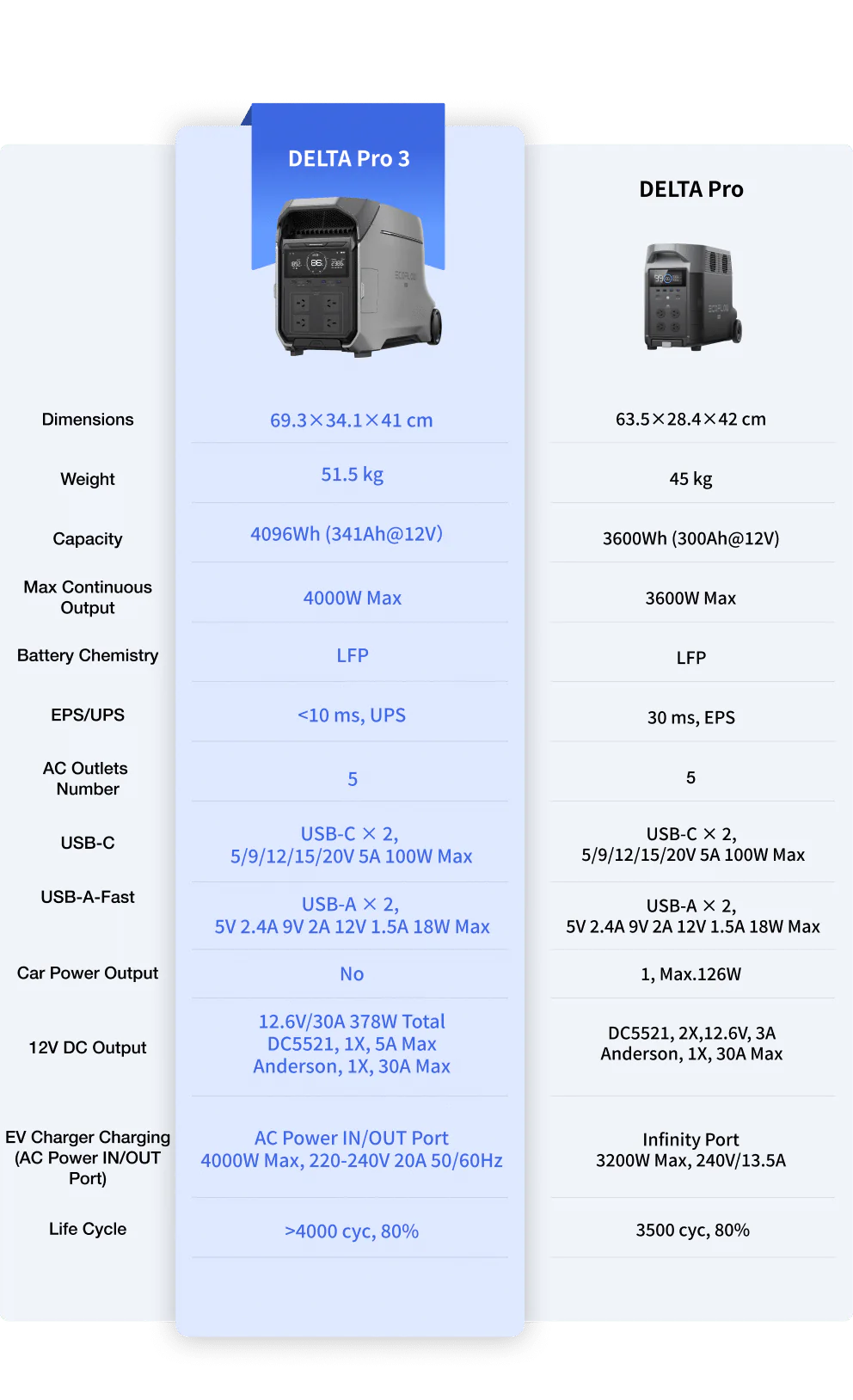 |  | DELTA Pro 3 | DELTA Pro |
|---|---|---|
| Dimensions | 69.3×34.1×41 cm | 63.5×28.4×42 cm |
| Weight | 51.5 kg | 45 kg |
| Capacity | 4096Wh (341Ah@12V) | 3600Wh (300Ah@12V) |
| Max Continuous Output | 4000W Max | 3600W Max |
| Battery Chemistry | LFP | LFP |
| EPS/UPS | <10 ms, UPS | 30 ms, EPS |
| AC Outlets Number | 5 | 5 |
| USB-C | USB-C × 2, 5/9/12/15/20V 5A 100W Max | USB-C × 2, 5/9/12/15/20V 5A 100W Max |
| USB-A-Fast | USB-A × 2, 5V 2.4A 9V 2A 12V 1.5A 18W Max | USB-A × 2, 5V 2.4A 9V 2A 12V 1.5A 18W Max |
| Car Power Output | No | 1, Max.126W |
| 12V DC Output | 12.6V/30A 378W Total DC5521, 1X, 5A Max Anderson, 1X, 30A Max | DC5521, 2X,12.6V, 3A Anderson, 1X, 30A Max |
| EV Charger Charging (AC Power IN/OUT Port) | AC Power IN/OUT Port 4000W Max, 220-240V 20A 50/60Hz | Infinity Port 3200W Max, 240V/13.5A |
| Life Cycle | >4000 cyc, 80% | 3500 cyc, 80% |